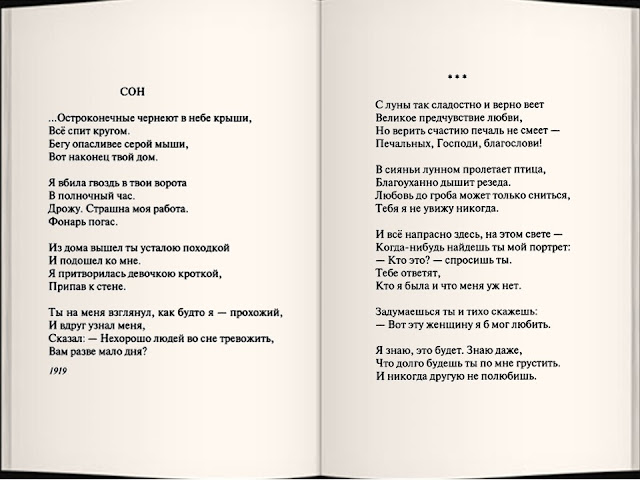 СОН

...Остроконечные чернеют в небе крыши,
Всё спит кругом.
Бегу опасливее серой мыши,
Вот наконец твой дом.

Я вбила гвоздь в твои ворота
В полночный час.
Дрожу. Страшна моя работа.
Фонарь погас.

Из дома вышел ты усталою походкой
И подошел ко мне.
Я притворилась девочкою кроткой,
Припав к стене.

Ты на меня взглянул, как будто я — прохожий,
И вдруг узнал меня,
Сказал: — Нехорошо людей во сне тревожить,
Вам разве мало дня?

1919

* * *

С луны так сладостно и верно веет
Великое предчувствие любви,
Но верить счастию печаль не смеет —
Печальных, Господи, благослови!

В сияньи лунном пролетает птица,
Благоуханно дышит резеда.
Любовь до гроба может только сниться,
Тебя я не увижу никогда.

И всё напрасно здесь, на этом свете —
Когда-нибудь найдешь ты мой портрет:
— Кто это? — спросишь ты.
Тебе ответят,
Кто я была и что меня уж нет.

Задумаешься ты и тихо скажешь:
— Вот эту женщину я б мог любить.

Я знаю, это будет. Знаю даже,
Что долго будешь ты по мне грустить.
И никогда другую не полюбишь.